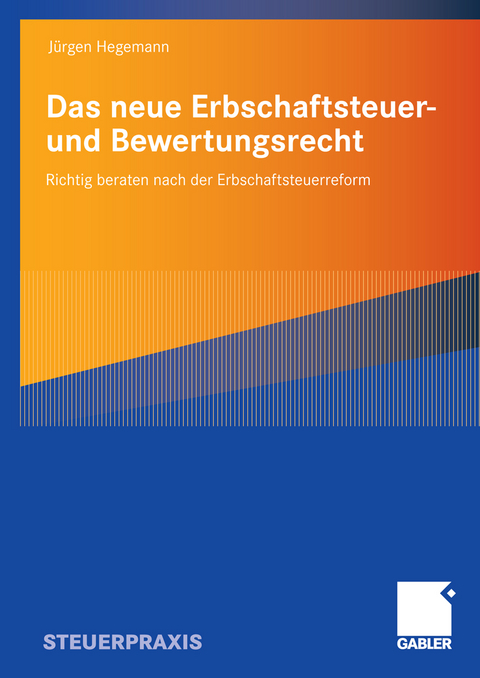 Jürgen Hegemann

Das neue Erbschaftsteuer- und Bewertungsrecht

Richtig beraten nach der Erbschaftsteuerreform

STEUERPRAXIS

GABLER